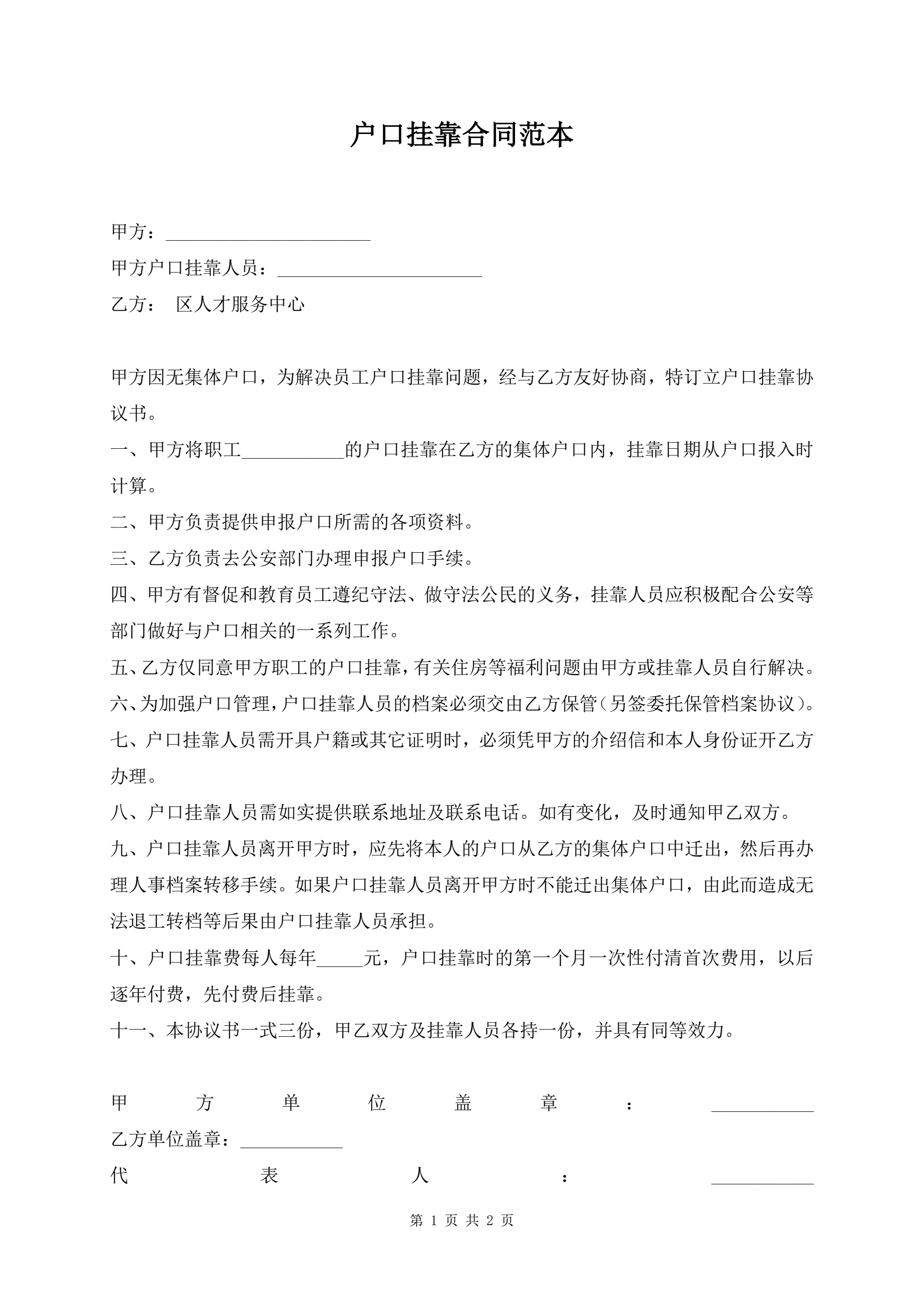 户口挂靠合同范本

甲方：______________________

甲方户口挂靠人员：______________________

乙方： 区人才服务中心

甲方因无集体户口，为解决员工户口挂靠问题，经与乙方友好协商，特订立户口挂靠协议书。

一、甲方将职工___________的户口挂靠在乙方的集体户口内，挂靠日期从户口报入时计算。

二、甲方负责提供申报户口所需的各项资料。

三、乙方负责去公安部门办理申报户口手续。

四、甲方有督促和教育员工遵纪守法、做守法公民的义务，挂靠人员应积极配合公安等部门做好与户口相关的一系列工作。

五、乙方仅同意甲方职工的户口挂靠，有关住房等福利问题由甲方或挂靠人员自行解决。

六、为加强户口管理，户口挂靠人员的档案必须交由乙方保管（另签委托保管档案协议）。

七、户口挂靠人员需开具户籍或其它证明时，必须凭甲方的介绍信和本人身份证开乙方办理。

八、户口挂靠人员需如实提供联系地址及联系电话。如有变化，及时通知甲乙双方。

九、户口挂靠人员离开甲方时，应先将本人的户口从乙方的集体户口中迁出，然后再办理人事档案转移手续。如果户口挂靠人员离开甲方时不能迁出集体户口，由此而造成无法退工转档等后果由户口挂靠人员承担。

十、户口挂靠费每人每年_____元，户口挂靠时的第一个月一次性付清首次费用，以后逐年付费，先付费后挂靠。

十一、本协议书一式三份，甲乙双方及挂靠人员各持一份，并具有同等效力。

甲方单位盖章：___________

乙方单位盖章：___________

代表人：___________

第 1 页 共 2 页